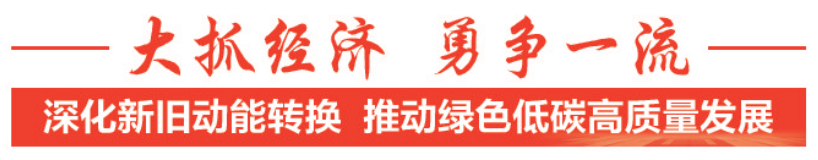 大抓经济 勇争一流

深化新旧动能转换 推动绿色低碳高质量发展